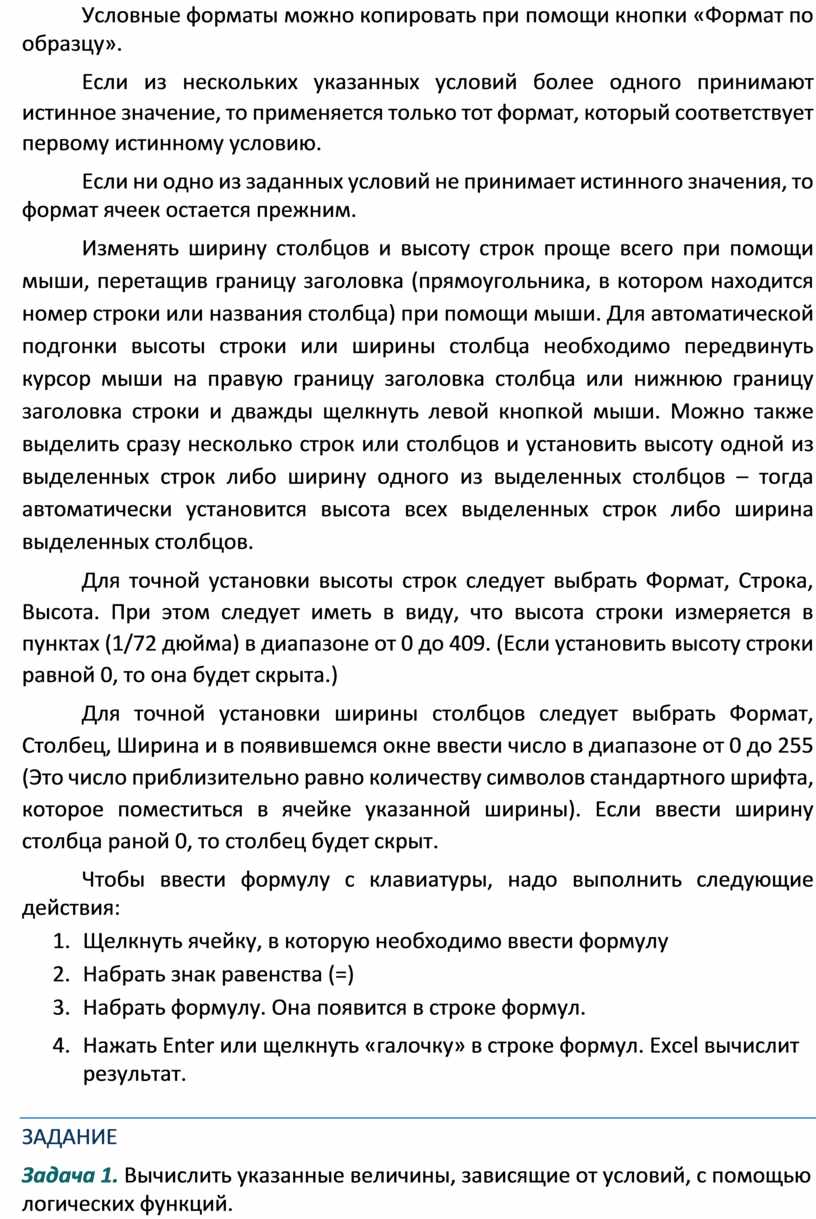 Условные форматы можно копировать при помощи кнопки «Формат по образцу».

Если из нескольких указанных условий более одного принимают истинное значение, то применяется только тот формат, который соответствует первому истинному условию.

Если ни одно из заданных условий не принимает истинного значения, то формат ячеек остается прежним.

Изменять ширину столбцов и высоту строк проще всего при помощи мыши, перетащив границу заголовка (прямоугольника, в котором находится номер строки или названия столбца) при помощи мыши. Для автоматической подгонки высоты строки или ширины столбца необходимо передвинуть курсор мыши на правую границу заголовка столбца или нижнюю границу заголовка строки и дважды щелкнуть левой кнопкой мыши. Можно также выделить сразу несколько строк или столбцов и установить высоту одной из выделенных строк либо ширину одного из выделенных столбцов – тогда автоматически установится высота всех выделенных строк либо ширина выделенных столбцов.

Для точной установки высоты строк следует выбрать Формат, Строка, Высота. При этом следует иметь в виду, что высота строки измеряется в пунктах (1/72 дюйма) в диапазоне от 0 до 409. (Если установить высоту строки равной 0, то она будет скрыта.)

Для точной установки ширины столбцов следует выбрать Формат, Столбец, Ширина и в появившемся окне ввести число в диапазоне от 0 до 255 (Это число приблизительно равно количеству символов стандартного шрифта, которое поместиться в ячейке указанной ширины). Если ввести ширину столбца раной 0, то столбец будет скрыт.

Чтобы ввести формулу с клавиатуры, надо выполнить следующие действия:

1. Щелкнуть ячейку, в которую необходимо ввести формулу
2. Набрать знак равенства (=)
3. Набрать формулу. Она появится в строке формул.
4. Нажать Enter или щелкнуть «галочку» в строке формул. Excel вычислит результат.

ЗАДАНИЕ

Задача 1. Вычислить указанные величины, зависящие от условий, с помощью логических функций.